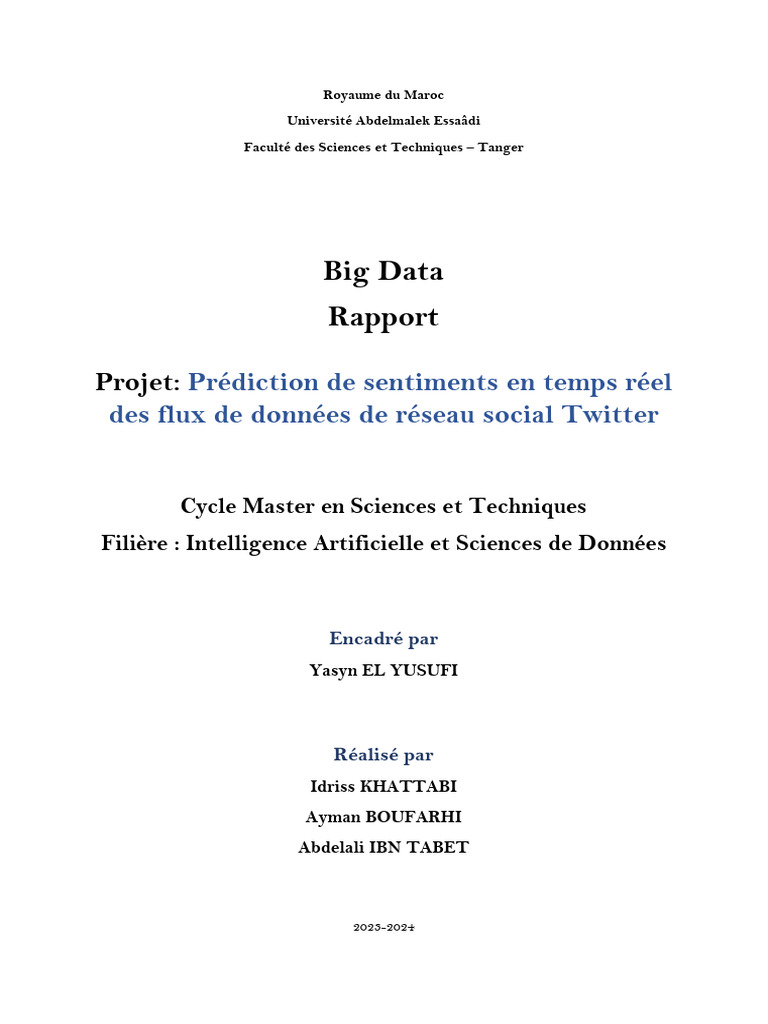 Royaume du Maroc
Université Abdelmalek Essaâdi
Faculté des Sciences et Techniques – Tanger

Big Data
Rapport

Projet: Prédiction de sentiments en temps réel des flux de données de réseau social Twitter

Cycle Master en Sciences et Techniques
Filière : Intelligence Artificielle et Sciences de Données

Encadré par
Yasyn EL YUSUFI

Réalisé par
Idriss KHATTABI
Ayman BOUFARHI
Abdelali IBN TABET

2023-2024